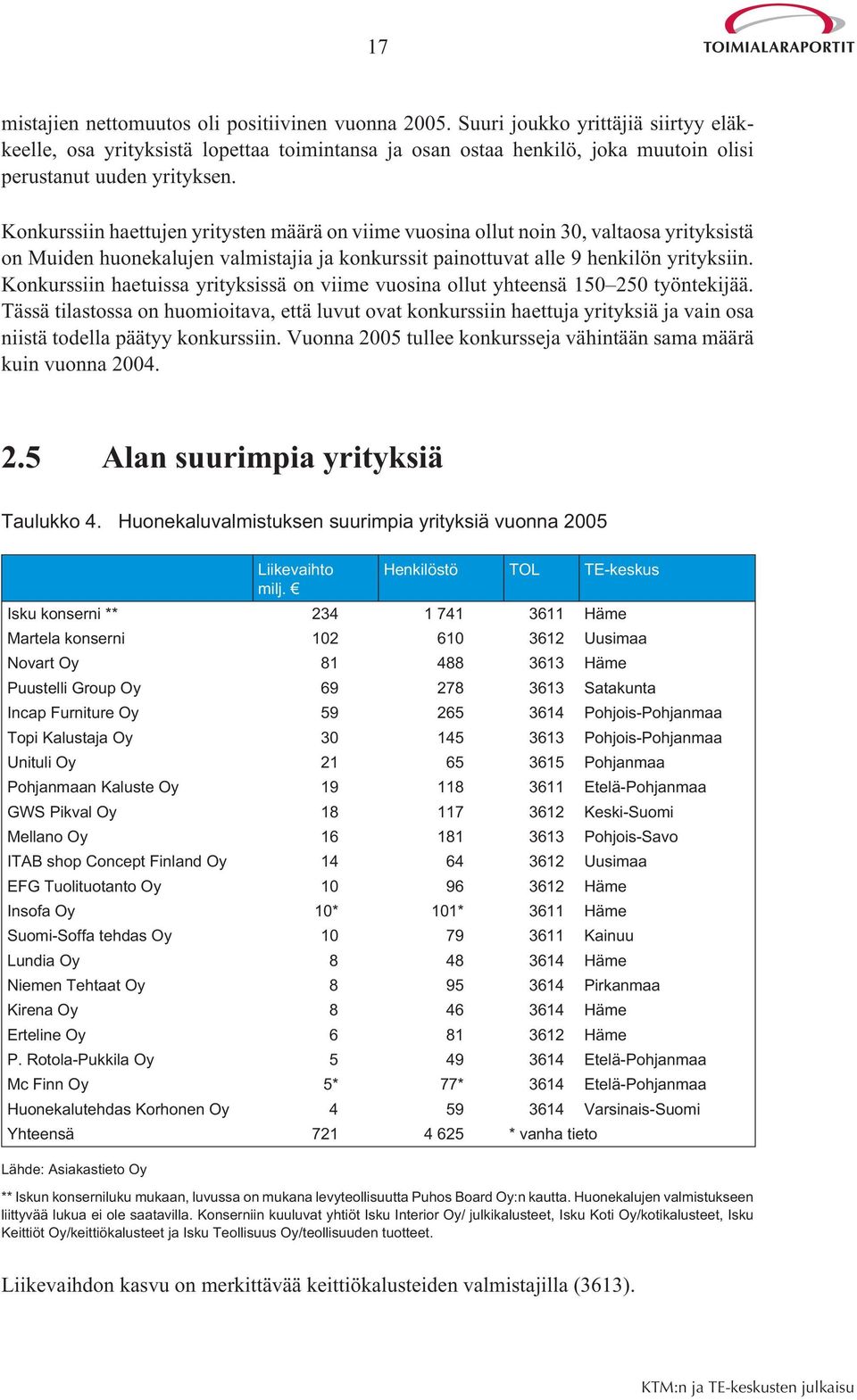 17

TOIMIALARAPORTIT

mistajien nettomuutos oli positiivinen vuonna 2005. Suuri joukko yrittäjiä siirtyy eläkkeelle, osa yrityksistä lopettaa toimintansa ja osan ostaa henkilö, joka muutoin olisi perustanut uuden yrityksen.

Konkurssiin haettujen yritysten määrä on viime vuosina ollut noin 30, valtaosa yrityksistä on Muiden huonekalujen valmistajia ja konkurssit painottuvat alle 9 henkilön yrityksiin. Konkurssiin haetuissa yrityksissä on viime vuosina ollut yhteensä 150–250 työntekijää. Tässä tilastossa on huomioitava, että luvut ovat konkurssiin haettuja yrityksiä ja vain osa niistä todella päätyy konkurssiin. Vuonna 2005 tullee konkursseja vähintään sama määrä kuin vuonna 2004.

2.5 Alan suurimpia yrityksiä

Taulukko 4. Huonekaluvalmistuksen suurimpia yrityksiä vuonna 2005

| | Liikevaihto milj. € | Henkilöstö | TOL | TE-keskus |
|---|---|---|---|---|
| Isku konserni ** | 234 | 1 741 | 3611 | Häme |
| Martela konserni | 102 | 610 | 3612 | Uusimaa |
| Novart Oy | 81 | 488 | 3613 | Häme |
| Puustelli Group Oy | 69 | 278 | 3613 | Satakunta |
| Incap Furniture Oy | 59 | 265 | 3614 | Pohjois-Pohjanmaa |
| Topi Kalustaja Oy | 30 | 145 | 3613 | Pohjois-Pohjanmaa |
| Unituli Oy | 21 | 65 | 3615 | Pohjanmaa |
| Pohjanmaan Kaluste Oy | 19 | 118 | 3611 | Etelä-Pohjanmaa |
| GWS Pikval Oy | 18 | 117 | 3612 | Keski-Suomi |
| Mellano Oy | 16 | 181 | 3613 | Pohjois-Savo |
| ITAB shop Concept Finland Oy | 14 | 64 | 3612 | Uusimaa |
| EFG Tuolituotanto Oy | 10 | 96 | 3612 | Häme |
| Insofa Oy | 10* | 101* | 3611 | Häme |
| Suomi-Soffa tehdas Oy | 10 | 79 | 3611 | Kainuu |
| Lundia Oy | 8 | 48 | 3614 | Häme |
| Niemen Tehtaat Oy | 8 | 95 | 3614 | Pirkanmaa |
| Kirena Oy | 8 | 46 | 3614 | Häme |
| Erteline Oy | 6 | 81 | 3612 | Häme |
| P. Rotola-Pukkila Oy | 5 | 49 | 3614 | Etelä-Pohjanmaa |
| Mc Finn Oy | 5* | 77* | 3614 | Etelä-Pohjanmaa |
| Huonekalutehdas Korhonen Oy | 4 | 59 | 3614 | Varsinais-Suomi |
| Yhteensä | 721 | 4 625 | * vanha tieto | |

Lähde: Asiakastieto Oy

** Iskun konserniluku mukaan, luvussa on mukana levyteollisuutta Puhos Board Oy:n kautta. Huonekalujen valmistukseen liittyvää lukua ei ole saatavilla. Konserniin kuuluvat yhtiöt Isku Interior Oy/ julkikalusteet, Isku Koti Oy/kotikalusteet, Isku Keittiöt Oy/keittiökalusteet ja Isku Teollisuus Oy/teollisuuden tuotteet.

Liikevaihdon kasvu on merkittävää keittiökalusteiden valmistajilla (3613).

KTM:n ja TE-keskusten julkaisu